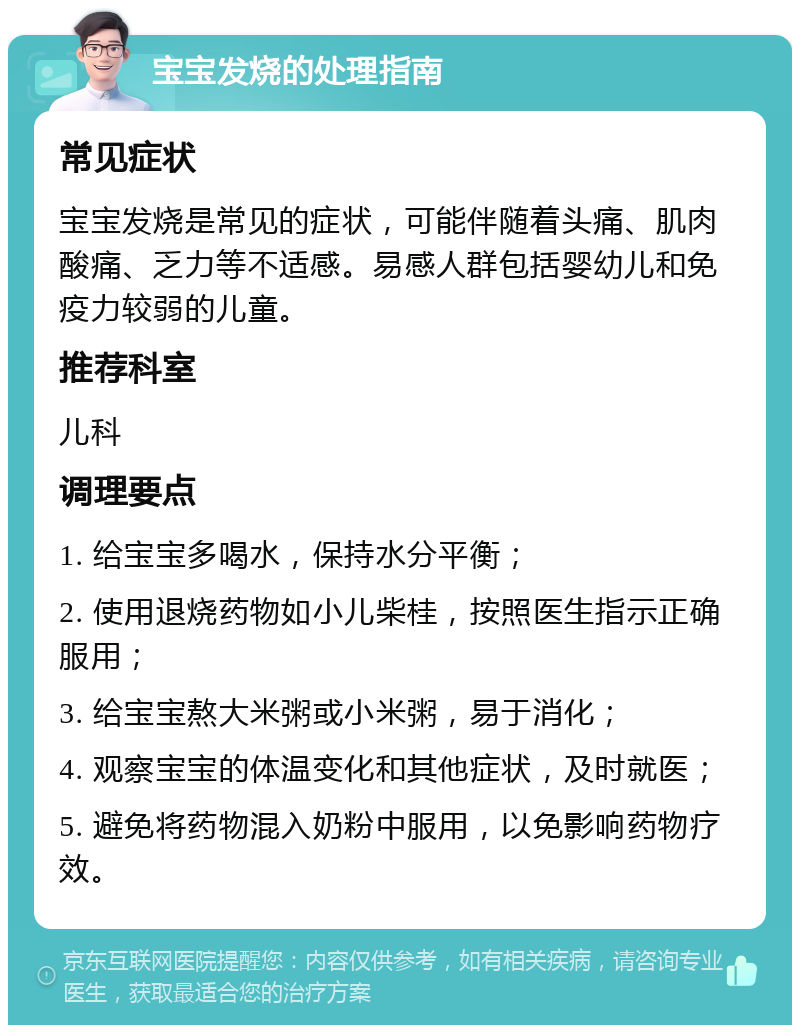 宝宝发烧的处理指南

常见症状

宝宝发烧是常见的症状，可能伴随着头痛、肌肉酸痛、乏力等不适感。易感人群包括婴幼儿和免疫力较弱的儿童。

推荐科室

儿科

调理要点

1. 给宝宝多喝水，保持水分平衡；

2. 使用退烧药物如小儿柴桂，按照医生指示正确服用；

3. 给宝宝熬大米粥或小米粥，易于消化；

4. 观察宝宝的体温变化和其他症状，及时就医；

5. 避免将药物混入奶粉中服用，以免影响药物疗效。

京东互联网医院提醒您：内容仅供参考，如有相关疾病，请咨询专业医生，获取最适合您的治疗方案